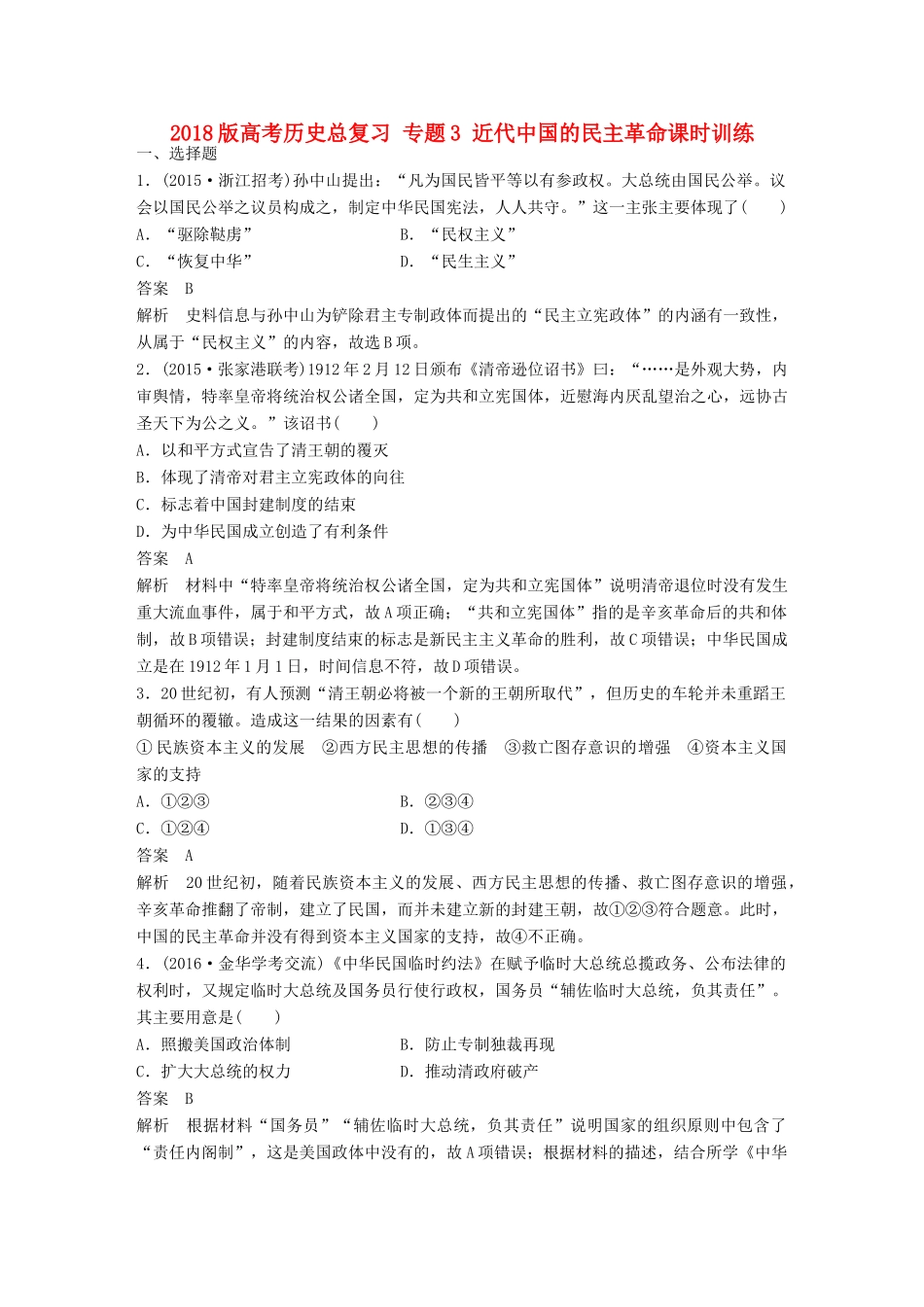 2018版高考历史总复习 专题3 近代中国的民主革命课时训练

一、选择题

1．(2015·浙江招考)孙中山提出：“凡为国民皆平等以有参政权。大总统由国民公举。议会以国民公举之议员构成之，制定中华民国宪法，人人共守。”这一主张主要体现了(　　)

A．“驱除鞑虏”　　B．“民权主义”

C．“恢复中华”　　D．“民生主义”

答案　B

解析　史料信息与孙中山为铲除君主专制政体而提出的“民主立宪政体”的内涵有一致性，从属于“民权主义”的内容，故选B项。

2．(2015·张家港联考)1912年2月12日颁布《清帝逊位诏书》曰：“……是外观大势，内审舆情，特率皇帝将统治权公诸全国，定为共和立宪国体，近慰海内厌乱望治之心，远协古圣天下为公之义。”该诏书(　　)

A．以和平方式宣告了清王朝的覆灭

B．体现了清帝对君主立宪政体的向往

C．标志着中国封建制度的结束

D．为中华民国成立创造了有利条件

答案　A

解析　材料中“特率皇帝将统治权公诸全国，定为共和立宪国体”说明清帝退位时没有发生重大流血事件，属于和平方式，故A项正确；“共和立宪国体”指的是辛亥革命后的共和体制，故B项错误；封建制度结束的标志是新民主主义革命的胜利，故C项错误；中华民国成立是在1912年1月1日，时间信息不符，故D项错误。

3．20世纪初，有人预测“清王朝必将被一个新的王朝所取代”，但历史的车轮并未重蹈王朝循环的覆辙。造成这一结果的因素有(　　)

①民族资本主义的发展　②西方民主思想的传播　③救亡图存意识的增强　④资本主义国家的支持

A．①②③　　B．②③④

C．①②④　　D．①③④

答案　A

解析　20世纪初，随着民族资本主义的发展、西方民主思想的传播、救亡图存意识的增强，辛亥革命推翻了帝制，建立了民国，而并未建立新的封建王朝，故①②③符合题意。此时，中国的民主革命并没有得到资本主义国家的支持，故④不正确。

4．(2016·金华学考交流)《中华民国临时约法》在赋予临时大总统总揽政务、公布法律的权利时，又规定临时大总统及国务员行使行政权，国务员“辅佐临时大总统，负其责任”。其主要用意是(　　)

A．照搬美国政治体制　　B．防止专制独裁再现

C．扩大大总统的权力　　D．推动清政府破产

答案　B

解析　根据材料“国务员”“辅佐临时大总统，负其责任”说明国家的组织原则中包含了“责任内阁制”，这是美国政体中没有的，故A项错误；根据材料的描述，结合所学《中华